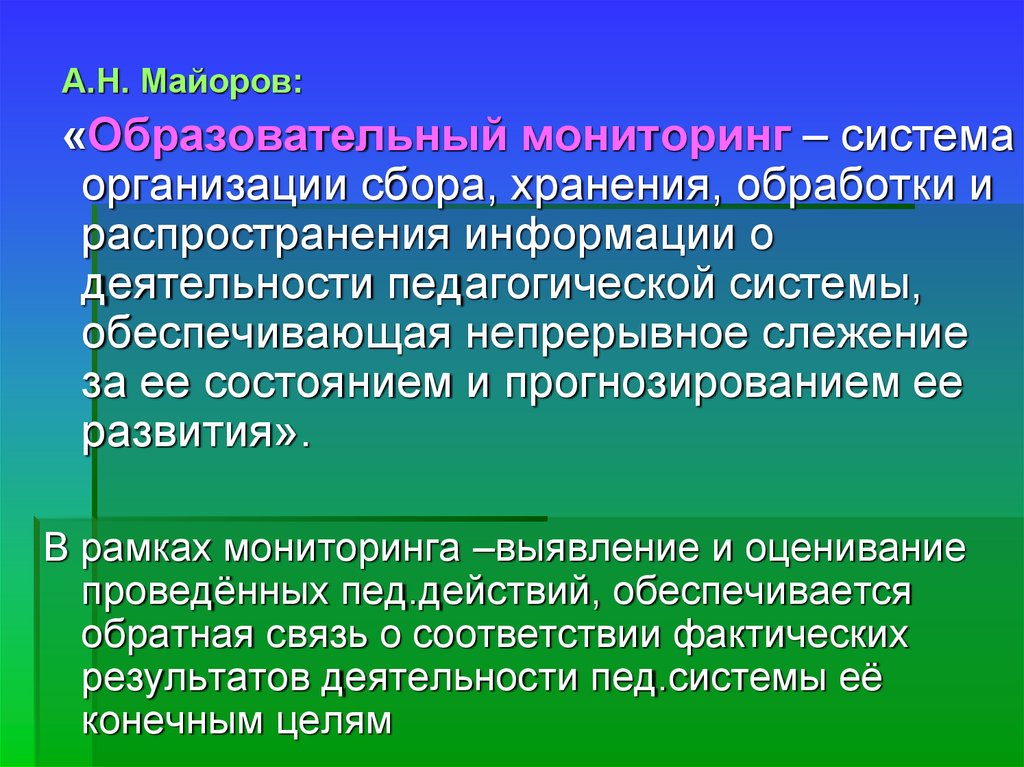 А.Н. Майоров:

«Образовательный мониторинг – система организации сбора, хранения, обработки и распространения информации о деятельности педагогической системы, обеспечивающая непрерывное слежение за ее состоянием и прогнозированием ее развития».

В рамках мониторинга –выявление и оценивание проведённых пед.действий, обеспечивается обратная связь о соответствии фактических результатов деятельности пед.системы её конечным целям